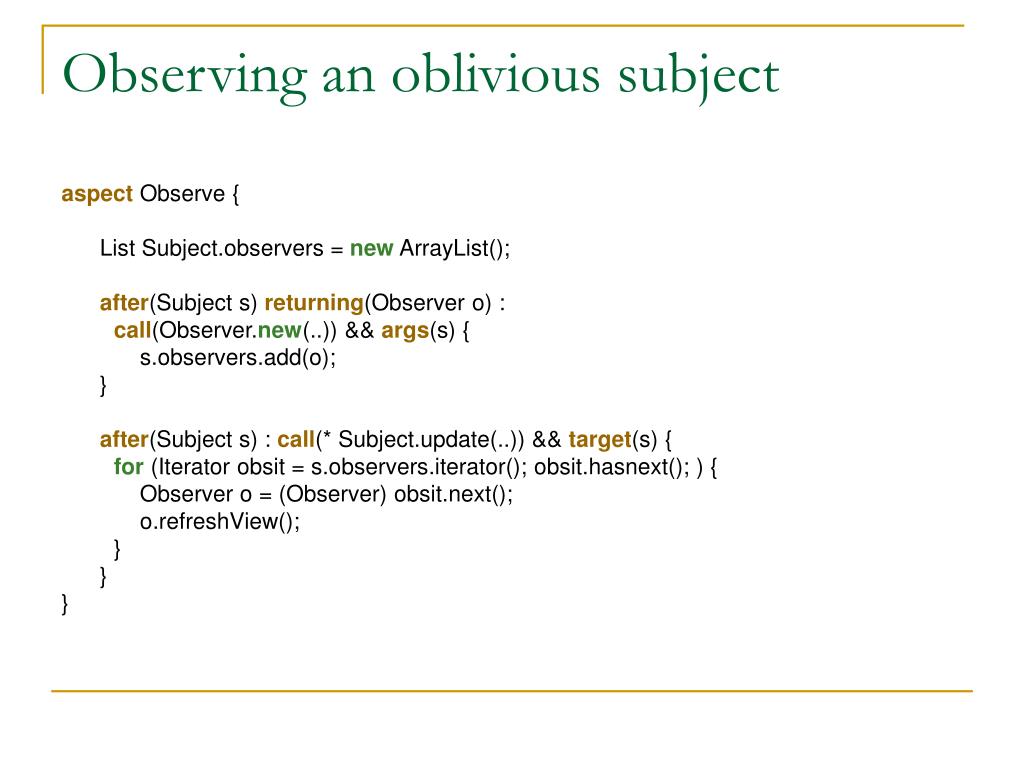 Observing an oblivious subject

aspect Observe {

List Subject.observers = new ArrayList();

after(Subject s) returning(Observer o) :
call(Observer.new(..)) && args(s) {
s.observers.add(o);
}

after(Subject s) : call(* Subject.update(..)) && target(s) {
for (Iterator obsit = s.observers.iterator(); obsit.hasnext(); ) {
Observer o = (Observer) obsit.next();
o.refreshView();
}
}
}